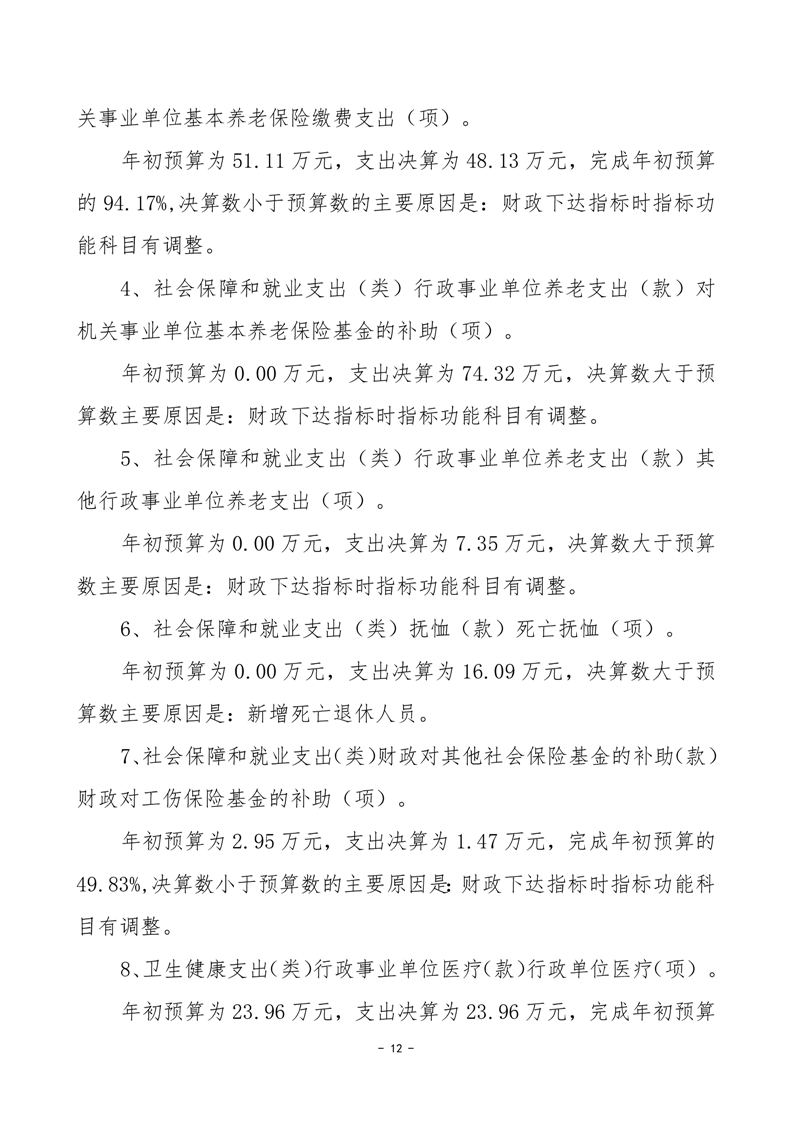 关事业单位基本养老保险缴费支出（项）。

年初预算为 51.11 万元，支出决算为 48.13 万元，完成年初预算的 94.17%,决算数小于预算数的主要原因是：财政下达指标时指标功能科目有调整。

4、社会保障和就业支出（类）行政事业单位养老支出（款）对机关事业单位基本养老保险基金的补助（项）。

年初预算为 0.00 万元，支出决算为 74.32 万元，决算数大于预算数主要原因是：财政下达指标时指标功能科目有调整。

5、社会保障和就业支出（类）行政事业单位养老支出（款）其他行政事业单位养老支出（项）。

年初预算为 0.00 万元，支出决算为 7.35 万元，决算数大于预算数主要原因是：财政下达指标时指标功能科目有调整。

6、社会保障和就业支出（类）抚恤（款）死亡抚恤（项）。

年初预算为 0.00 万元，支出决算为 16.09 万元，决算数大于预算数主要原因是：新增死亡退休人员。

7、社会保障和就业支出(类)财政对其他社会保险基金的补助(款)财政对工伤保险基金的补助（项）。

年初预算为 2.95 万元，支出决算为 1.47 万元，完成年初预算的 49.83%,决算数小于预算数的主要原因是:财政下达指标时指标功能科目有调整。

8、卫生健康支出(类)行政事业单位医疗(款)行政单位医疗(项)。

年初预算为 23.96 万元，支出决算为 23.96 万元，完成年初预算

- 12 -